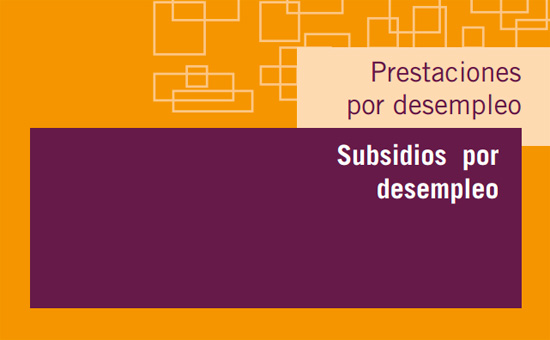 Prestaciones por desempleo

Subsidios por desempleo